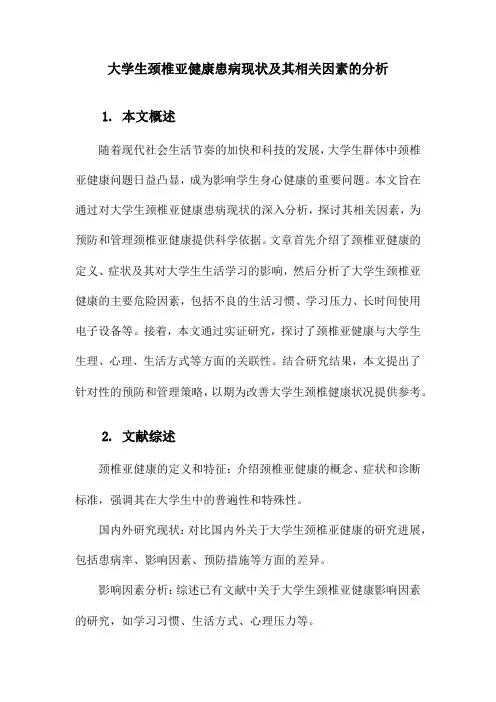 大学生颈椎亚健康患病现状及其相关因素的分析

1. 本文概述

随着现代社会生活节奏的加快和科技的发展，大学生群体中颈椎亚健康问题日益凸显，成为影响学生身心健康的重要问题。本文旨在通过对大学生颈椎亚健康患病现状的深入分析，探讨其相关因素，为预防和管理颈椎亚健康提供科学依据。文章首先介绍了颈椎亚健康的定义、症状及其对大学生生活学习的影响，然后分析了大学生颈椎亚健康的主要危险因素，包括不良的生活习惯、学习压力、长时间使用电子设备等。接着，本文通过实证研究，探讨了颈椎亚健康与大学生生理、心理、生活方式等方面的关联性。结合研究结果，本文提出了针对性的预防和管理策略，以期为改善大学生颈椎健康状况提供参考。

2. 文献综述

颈椎亚健康的定义和特征：介绍颈椎亚健康的概念、症状和诊断标准，强调其在大学生中的普遍性和特殊性。

国内外研究现状：对比国内外关于大学生颈椎亚健康的研究进展，包括患病率、影响因素、预防措施等方面的差异。

影响因素分析：综述已有文献中关于大学生颈椎亚健康影响因素的研究，如学习习惯、生活方式、心理压力等。